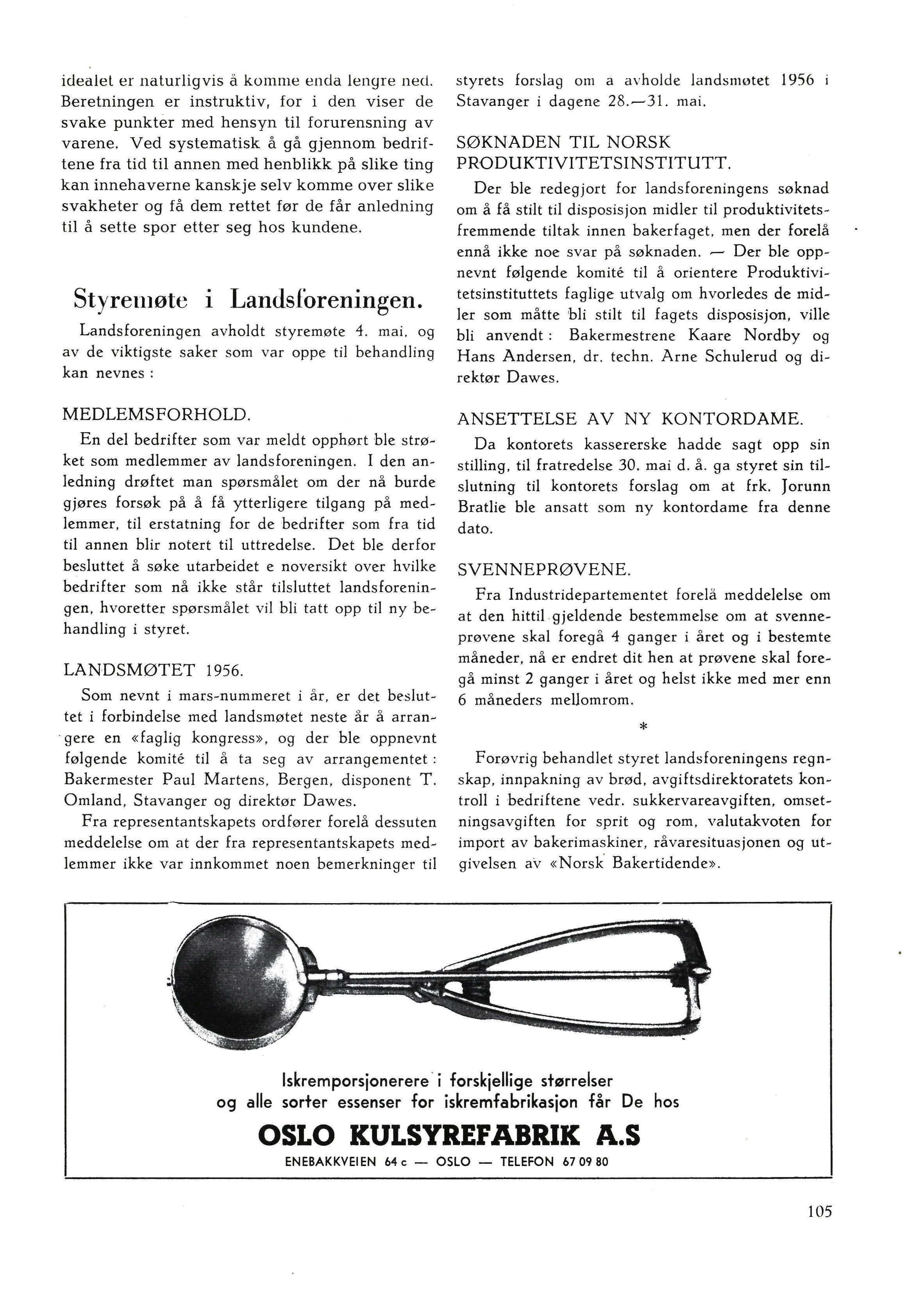 idealet er naturligvis å komme enda lengre ned. Beretningen er instruktiv, for i den viser de svake punkter med hensyn til forurensning av varene. Ved systematisk å gå gjennom bedriftene fra tid til annen med henblikk på slike ting kan innehaverne kanskje selv komme over slike svakheter og få dem rettet før de får anledning til å sette spor etter seg hos kundene.

Styremøte i Landsforeningen.

Landsforeningen avholdt styremøte 4. mai, og av de viktigste saker som var oppe til behandling kan nevnes :

MEDLEMSFORHOLD.

En del bedrifter som var meldt opphørt ble strøket som medlemmer av landsforeningen. I den anledning drøftet man spørsmålet om der nå burde gjøres forsøk på å få ytterligere tilgang på medlemmer, til erstatning for de bedrifter som fra tid til annen blir notert til uttredelse. Det ble derfor besluttet å søke utarbeidet e noversikt over hvilke bedrifter som nå ikke står tilsluttet landsforeningen, hvoretter spørsmålet vil bli tatt opp til ny behandling i styret.

LANDSMØTET 1956.

Som nevnt i mars-nummeret i år, er det besluttet i forbindelse med landsmøtet neste år å arrangere en «faglig kongress», og der ble oppnevnt følgende komité til å ta seg av arrangementet : Bakermester Paul Martens, Bergen, disponent T. Omland, Stavanger og direktør Dawes.

Fra representantskapets ordfører forelå dessuten meddelelse om at der fra representantskapets medlemmer ikke var innkommet noen bemerkninger til styrets forslag om a avholde landsmøtet 1956 i Stavanger i dagene 28.—31. mai.

SØKNADEN TIL NORSK PRODUKTIVITETSINSTITUTT.

Der ble redegjort for landsforeningens søknad om å få stilt til disposisjon midler til produktivitetsfremmende tiltak innen bakerfaget, men der forelå ennå ikke noe svar på søknaden. — Der ble oppnevnt følgende komité til å orientere Produktivitetsinstituttets faglige utvalg om hvorledes de midler som måtte bli stilt til fagets disposisjon, ville bli anvendt : Bakermestrene Kaare Nordby og Hans Andersen, dr. techn. Arne Schulerud og direktør Dawes.

ANSETTELSE AV NY KONTORDAME.

Da kontorets kassererske hadde sagt opp sin stilling, til fratredelse 30. mai d. å. ga styret sin tilslutning til kontorets forslag om at frk. Jorunn Bratlie ble ansatt som ny kontordame fra denne dato.

SVENNEPRØVENE.

Fra Industridepartementet forelå meddelelse om at den hittil gjeldende bestemmelse om at svenneprøvene skal foregå 4 ganger i året og i bestemte måneder, nå er endret dit hen at prøvene skal foregå minst 2 ganger i året og helst ikke med mer enn 6 måneders mellomrom.

*

Forøvrig behandlet styret landsforeningens regnskap, innpakning av brød, avgiftsdirektoratets kontroll i bedriftene vedr. sukkervareavgiften, omsetningsavgiften for sprit og rom, valutakvoten for import av bakerimaskiner, råvaresituasjonen og utgivelsen av «Norsk Bakertidende».

Iskremporsjonerere i forskjellige størrelser og alle sorter essenser for iskremfabrikasjon får De hos

OSLO KULSYREFABRIK A.S

ENEBAKKVEIEN 64 c — OSLO — TELEFON 67 09 80

105